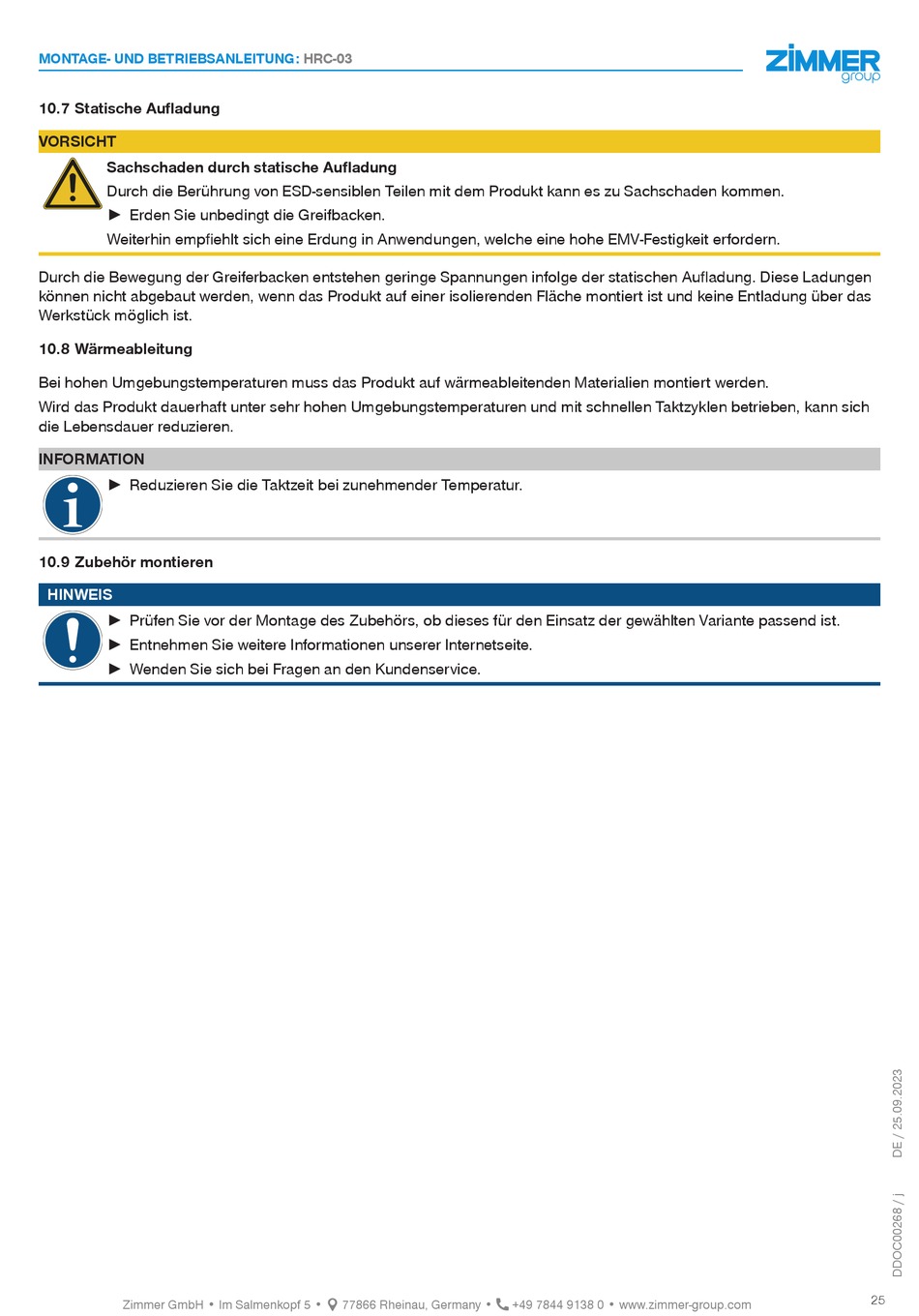 MONTAGE- UND BETRIEBSANLEITUNG: HRC-03

ZIMMER group

10.7 Statische Aufladung

VORSICHT

Sachschaden durch statische Aufladung

Durch die Berührung von ESD-sensiblen Teilen mit dem Produkt kann es zu Sachschaden kommen.

► Erden Sie unbedingt die Greifbacken.

Weiterhin empfiehlt sich eine Erdung in Anwendungen, welche eine hohe EMV-Festigkeit erfordern.

Durch die Bewegung der Greiferbacken entstehen geringe Spannungen infolge der statischen Aufladung. Diese Ladungen können nicht abgebaut werden, wenn das Produkt auf einer isolierenden Fläche montiert ist und keine Entladung über das Werkstück möglich ist.

10.8 Wärmeableitung

Bei hohen Umgebungstemperaturen muss das Produkt auf wärmeableitenden Materialien montiert werden.

Wird das Produkt dauerhaft unter sehr hohen Umgebungstemperaturen und mit schnellen Taktzyklen betrieben, kann sich die Lebensdauer reduzieren.

INFORMATION

► Reduzieren Sie die Taktzeit bei zunehmender Temperatur.

10.9 Zubehör montieren

HINWEIS

► Prüfen Sie vor der Montage des Zubehörs, ob dieses für den Einsatz der gewählten Variante passend ist.

► Entnehmen Sie weitere Informationen unserer Internetseite.

► Wenden Sie sich bei Fragen an den Kundenservice.

DDOC00268 / j DE / 25.09.2023

Zimmer GmbH • Im Salmenkopf 5 • 77866 Rheinau, Germany • +49 7844 9138 0 • www.zimmer-group.com

25